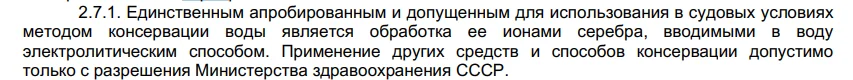 2.7.1. Единственным апробированным и допущенным для использования в судовых условиях методом консервации воды является обработка ее ионами серебра, вводимыми в воду электролитическим способом. Применение других средств и способов консервации допустимо только с разрешения Министерства здравоохранения СССР.